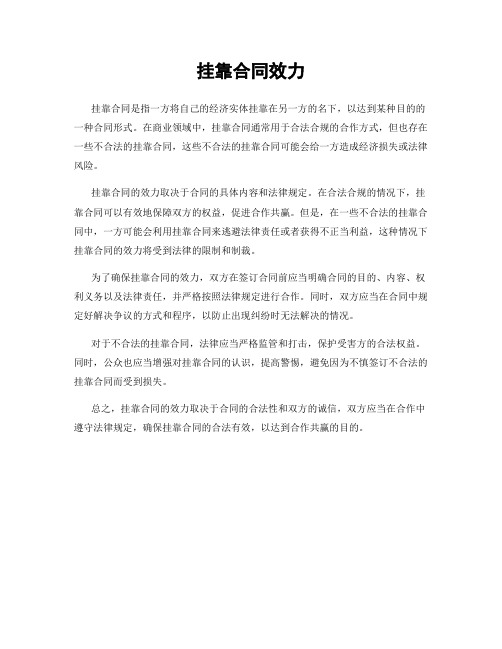 挂靠合同效力

挂靠合同是指一方将自己的经济实体挂靠在另一方的名下，以达到某种目的的一种合同形式。在商业领域中，挂靠合同通常用于合法合规的合作方式，但也存在一些不合法的挂靠合同，这些不合法的挂靠合同可能会给一方造成经济损失或法律风险。

挂靠合同的效力取决于合同的具体内容和法律规定。在合法合规的情况下，挂靠合同可以有效地保障双方的权益，促进合作共赢。但是，在一些不合法的挂靠合同中，一方可能会利用挂靠合同来逃避法律责任或者获得不正当利益，这种情况下挂靠合同的效力将受到法律的限制和制裁。

为了确保挂靠合同的效力，双方在签订合同前应当明确合同的目的、内容、权利义务以及法律责任，并严格按照法律规定进行合作。同时，双方应当在合同中规定好解决争议的方式和程序，以防止出现纠纷时无法解决的情况。

对于不合法的挂靠合同，法律应当严格监管和打击，保护受害方的合法权益。同时，公众也应当增强对挂靠合同的认识，提高警惕，避免因为不慎签订不合法的挂靠合同而受到损失。

总之，挂靠合同的效力取决于合同的合法性和双方的诚信，双方应当在合作中遵守法律规定，确保挂靠合同的合法有效，以达到合作共赢的目的。